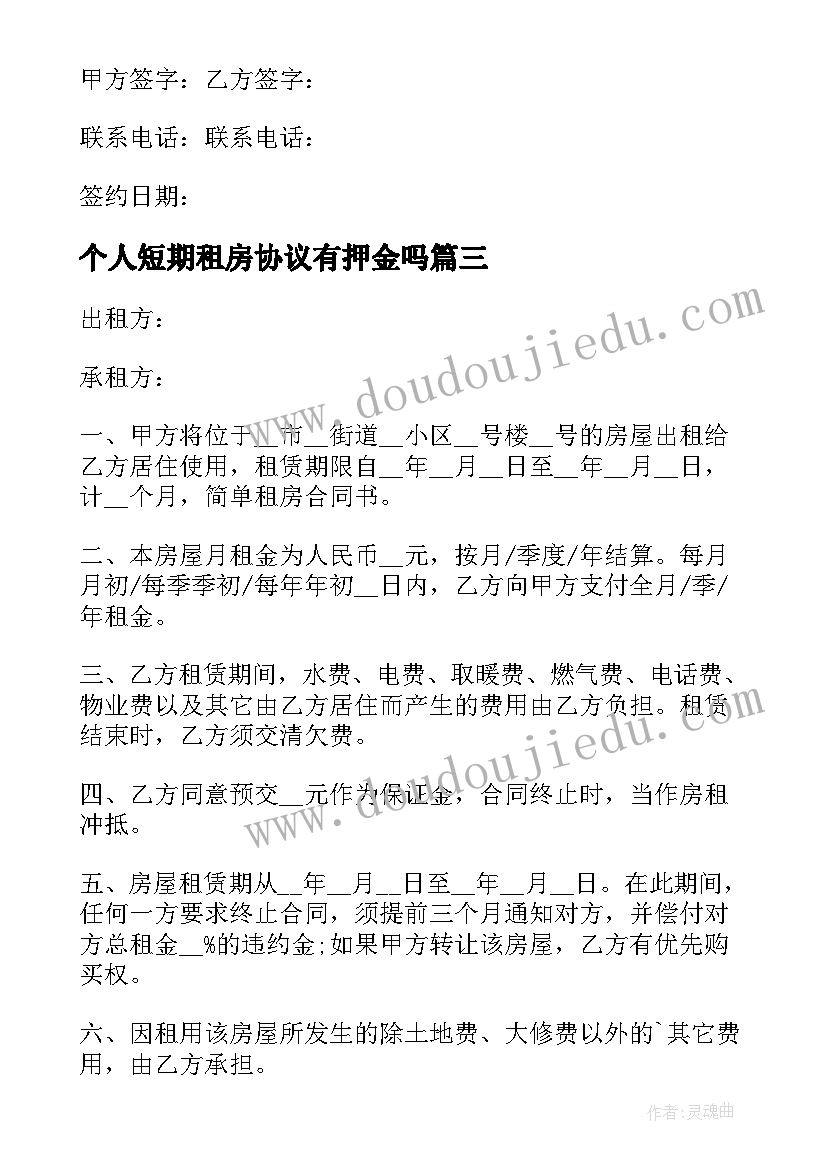 甲方签字：乙方签字：

联系电话：联系电话：

签约日期：

个人短期租房协议有押金吗篇三

出租方：

承租方：

一、甲方将位于__市__街道__小区__号楼__号的房屋出租给乙方居住使用，租赁期限自__年__月__日至__年__月__日，计__个月，简单租房合同书。

二、本房屋月租金为人民币__元，按月/季度/年结算。每月月初/每季季初/每年年初__日内，乙方向甲方支付全月/季/年租金。

三、乙方租赁期间，水费、电费、取暖费、燃气费、电话费、物业费以及其它由乙方居住而产生的费用由乙方负担。租赁结束时，乙方须交清欠费。

四、乙方同意预交__元作为保证金，合同终止时，当作房租冲抵。

五、房屋租赁期从__年__月__日至__年__月__日。在此期间，任何一方要求终止合同，须提前三个月通知对方，并偿付对方总租金__%的违约金;如果甲方转让该房屋，乙方有优先购买权。

六、因租用该房屋所发生的除土地费、大修费以外的`其它费用，由乙方承担。

www.doudoujiedu.com

www.doudoujiedu.com

作者：灵魂曲